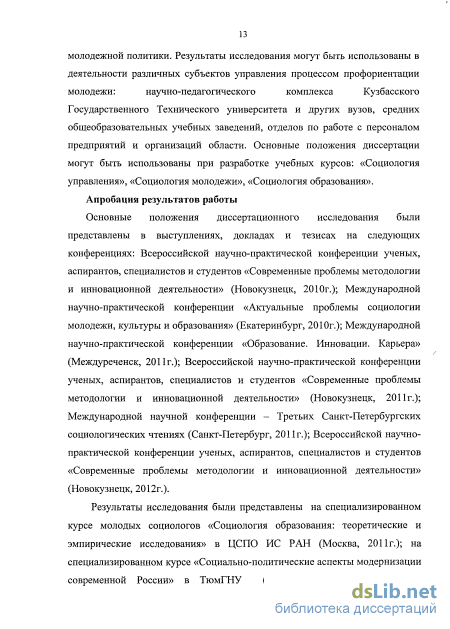 13

молодежной политики. Результаты исследования могут быть использованы в деятельности различных субъектов управления процессом профориентации молодежи: научно-педагогического комплекса Кузбасского Государственного Технического университета и других вузов, средних общеобразовательных учебных заведений, отделов по работе с персоналом предприятий и организаций области. Основные положения диссертации могут быть использованы при разработке учебных курсов: «Социология управления», «Социология молодежи», «Социология образования».

Апробация результатов работы

Основные положения диссертационного исследования были представлены в выступлениях, докладах и тезисах на следующих конференциях: Всероссийской научно-практической конференции ученых, аспирантов, специалистов и студентов «Современные проблемы методологии и инновационной деятельности» (Новокузнецк, 2010г.); Международной научно-практической конференции «Актуальные проблемы социологии молодежи, культуры и образования» (Екатеринбург, 2010г.); Международной научно-практической конференции «Образование. Инновации. Карьера» (Междуреченск, 2011г.); Всероссийской научно-практической конференции ученых, аспирантов, специалистов и студентов «Современные проблемы методологии и инновационной деятельности» (Новокузнецк, 2011г.); Международной научной конференции – Третьих Санкт-Петербургских социологических чтениях (Санкт-Петербург, 2011г.); Всероссийской научно-практической конференции ученых, аспирантов, специалистов и студентов «Современные проблемы методологии и инновационной деятельности» (Новокузнецк, 2012г.).

Результаты исследования были представлены на специализированном курсе молодых социологов «Социология образования: теоретические и эмпирические исследования» в ЦСПО ИС РАН (Москва, 2011г.); на специализированном курсе «Социально-политические аспекты модернизации современной России» в ТюмГНУ

dsLib.net
библиотека диссертаций